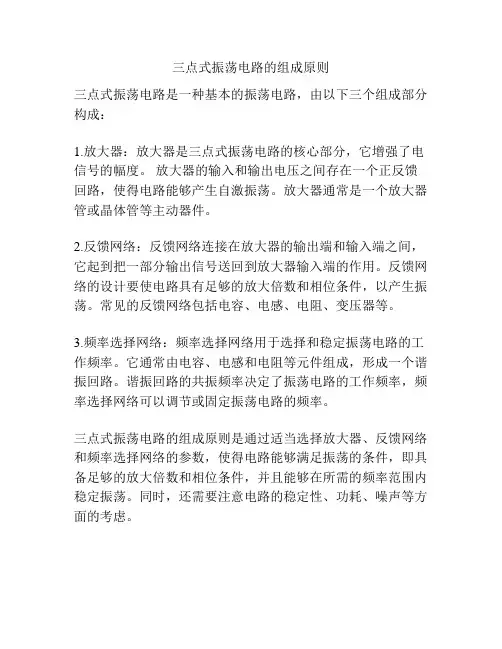 三点式振荡电路的组成原则

三点式振荡电路是一种基本的振荡电路，由以下三个组成部分构成：

1.放大器：放大器是三点式振荡电路的核心部分，它增强了电信号的幅度。 放大器的输入和输出电压之间存在一个正反馈回路，使得电路能够产生自激振荡。放大器通常是一个放大器管或晶体管等主动器件。

2.反馈网络：反馈网络连接在放大器的输出端和输入端之间，它起到把一部分输出信号送回到放大器输入端的作用。反馈网络的设计要使电路具有足够的放大倍数和相位条件，以产生振荡。常见的反馈网络包括电容、电感、电阻、变压器等。

3.频率选择网络：频率选择网络用于选择和稳定振荡电路的工作频率。它通常由电容、电感和电阻等元件组成，形成一个谐振回路。谐振回路的共振频率决定了振荡电路的工作频率，频率选择网络可以调节或固定振荡电路的频率。

三点式振荡电路的组成原则是通过适当选择放大器、反馈网络和频率选择网络的参数，使得电路能够满足振荡的条件，即具备足够的放大倍数和相位条件，并且能够在所需的频率范围内稳定振荡。同时，还需要注意电路的稳定性、功耗、噪声等方面的考虑。